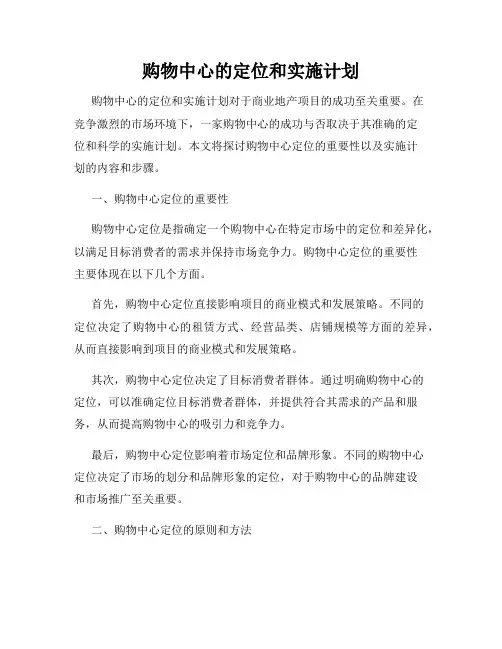 购物中心的定位和实施计划

购物中心的定位和实施计划对于商业地产项目的成功至关重要。在竞争激烈的市场环境下，一家购物中心的成功与否取决于其准确的定位和科学的实施计划。本文将探讨购物中心定位的重要性以及实施计划的内容和步骤。

一、购物中心定位的重要性

购物中心定位是指确定一个购物中心在特定市场中的定位和差异化，以满足目标消费者的需求并保持市场竞争力。购物中心定位的重要性主要体现在以下几个方面。

首先，购物中心定位直接影响项目的商业模式和发展策略。不同的定位决定了购物中心的租赁方式、经营品类、店铺规模等方面的差异，从而直接影响到项目的商业模式和发展策略。

其次，购物中心定位决定了目标消费者群体。通过明确购物中心的定位，可以准确定位目标消费者群体，并提供符合其需求的产品和服务，从而提高购物中心的吸引力和竞争力。

最后，购物中心定位影响着市场定位和品牌形象。不同的购物中心定位决定了市场的划分和品牌形象的定位，对于购物中心的品牌建设和市场推广至关重要。

二、购物中心定位的原则和方法